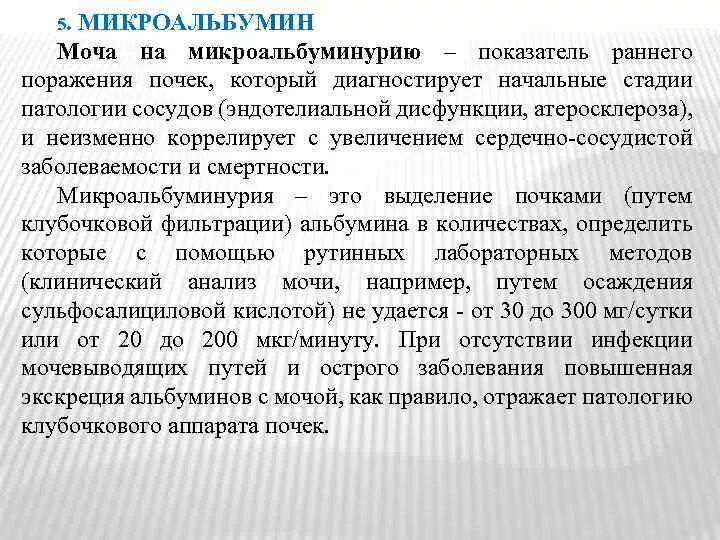 5. МИКРОАЛЬБУМИН

Моча на микроальбуминурию – показатель раннего поражения почек, который диагностирует начальные стадии патологии сосудов (эндотелиальной дисфункции, атеросклероза), и неизменно коррелирует с увеличением сердечно-сосудистой заболеваемости и смертности.

Микроальбуминурия – это выделение почками (путем клубочковой фильтрации) альбумина в количествах, определить которые с помощью рутинных лабораторных методов (клинический анализ мочи, например, путем осаждения сульфосалициловой кислотой) не удается - от 30 до 300 мг/сутки или от 20 до 200 мкг/минуту. При отсутствии инфекции мочевыводящих путей и острого заболевания повышенная экскреция альбуминов с мочой, как правило, отражает патологию клубочкового аппарата почек.